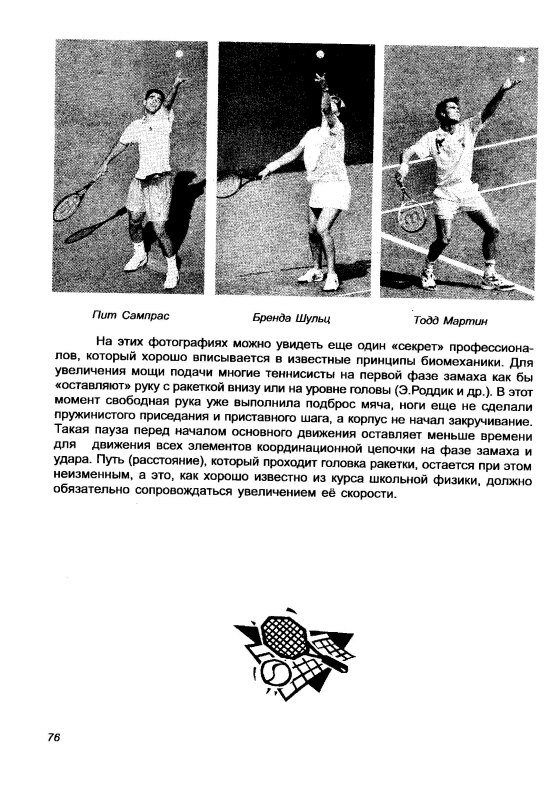 Пит Сампрас

Бренда Шульц

Тодд Мартин

На этих фотографиях можно увидеть еще один «секрет» профессионалов, который хорошо вписывается в известные принципы биомеханики. Для увеличения мощи подачи многие теннисисты на первой фазе замаха как бы «оставляют» руку с ракеткой внизу или на уровне головы (Э.Роддик и др.). В этот момент свободная рука уже выполнила подброс мяча, ноги еще не сделали пружинистого приседания и приставного шага, а корпус не начал закручивание. Такая пауза перед началом основного движения оставляет меньше времени для движения всех элементов координационной цепочки на фазе замаха и удара. Путь (расстояние), который проходит головка ракетки, остается при этом неизменным, а это, как хорошо известно из курса школьной физики, должно обязательно сопровождаться увеличением её скорости.

76